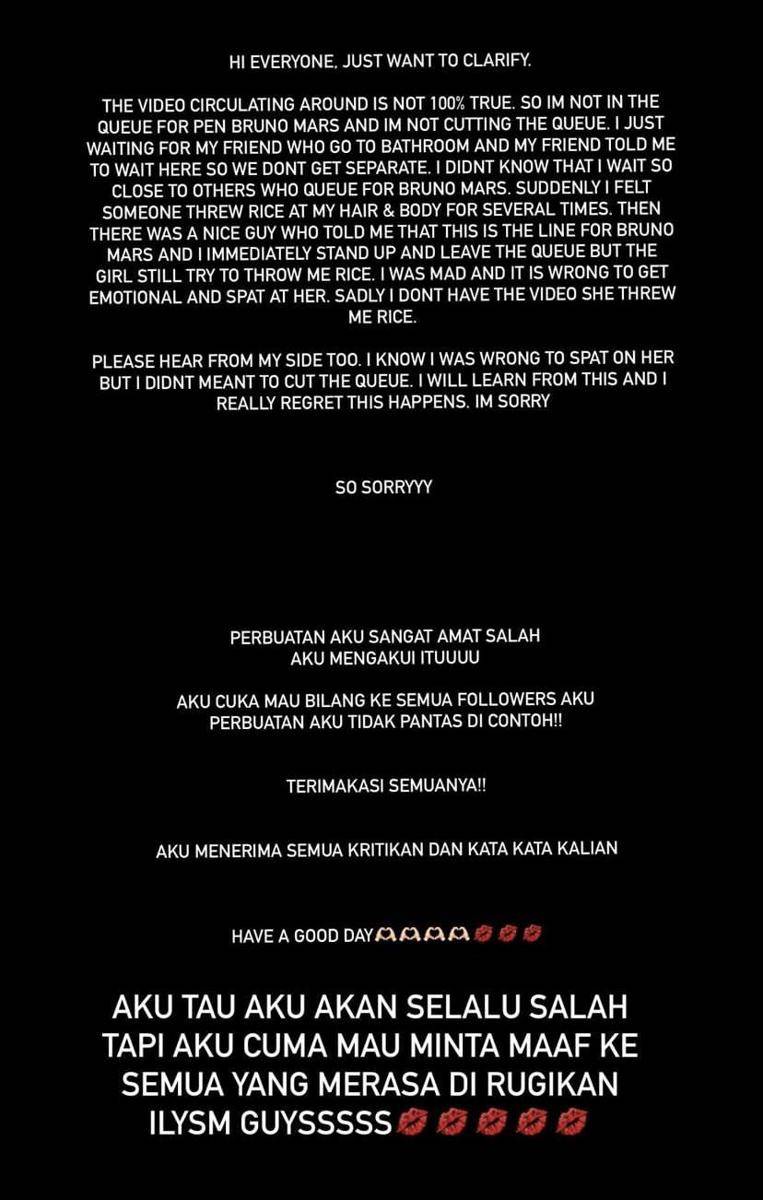 HI EVERYONE, JUST WANT TO CLARIFY.

THE VIDEO CIRCULATING AROUND IS NOT 100% TRUE. SO IM NOT IN THE QUEUE FOR PEN BRUNO MARS AND IM NOT CUTTING THE QUEUE. I JUST WAITING FOR MY FRIEND WHO GO TO BATHROOM AND MY FRIEND TOLD ME TO WAIT HERE SO WE DONT GET SEPARATE. I DIDNT KNOW THAT I WAIT SO CLOSE TO OTHERS WHO QUEUE FOR BRUNO MARS. SUDDENLY I FELT SOMEONE THREW RICE AT MY HAIR & BODY FOR SEVERAL TIMES. THEN THERE WAS A NICE GUY WHO TOLD ME THAT THIS IS THE LINE FOR BRUNO MARS AND I IMMEDIATELY STAND UP AND LEAVE THE QUEUE BUT THE GIRL STILL TRY TO THROW ME RICE. I WAS MAD AND IT IS WRONG TO GET EMOTIONAL AND SPAT AT HER. SADLY I DONT HAVE THE VIDEO SHE THREW ME RICE.

PLEASE HEAR FROM MY SIDE TOO. I KNOW I WAS WRONG TO SPAT ON HER BUT I DIDNT MEANT TO CUT THE QUEUE. I WILL LEARN FROM THIS AND I REALLY REGRET THIS HAPPENS. IM SORRY

SO SORRYYY

PERBUATAN AKU SANGAT AMAT SALAH
AKU MENGAKUI ITUUUU

AKU CUKA MAU BILANG KE SEMUA FOLLOWERS AKU
PERBUATAN AKU TIDAK PANTAS DI CONTOH!!

TERIMAKASI SEMUANYA!!

AKU MENERIMA SEMUA KRITIKAN DAN KATA KATA KALIAN

HAVE A GOOD DAY🫶🫶🫶🫶💋💋💋

AKU TAU AKU AKAN SELALU SALAH
TAPI AKU CUMA MAU MINTA MAAF KE
SEMUA YANG MERASA DI RUGIKAN
ILYSM GUYSSSSS💋💋💋💋💋